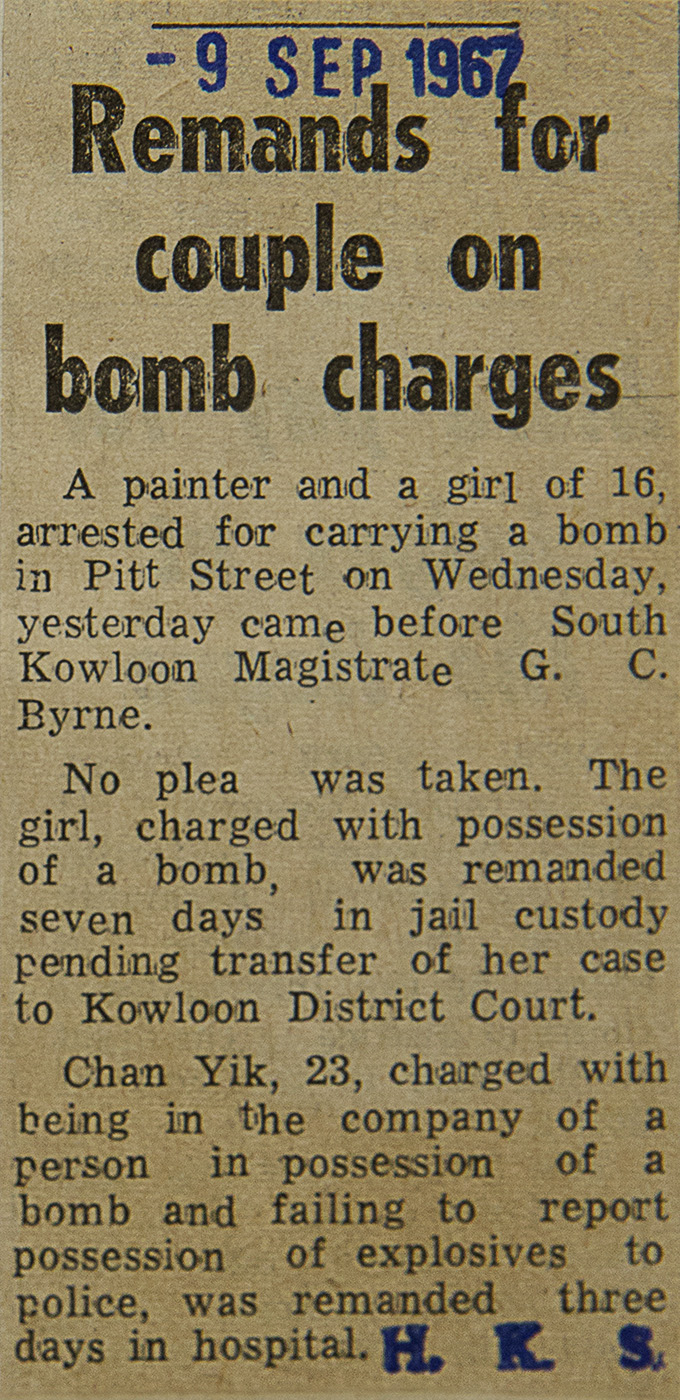 -9 SEP 1967

Remands for couple on bomb charges

A painter and a girl of 16, arrested for carrying a bomb in Pitt Street on Wednesday, yesterday came before South Kowloon Magistrate G. C. Byrne.

No plea was taken. The girl, charged with possession of a bomb, was remanded seven days in jail custody pending transfer of her case to Kowloon District Court.

Chan Yik, 23, charged with being in the company of a person in possession of a bomb and failing to report possession of explosives to police, was remanded three days in hospital.

H. K. S.